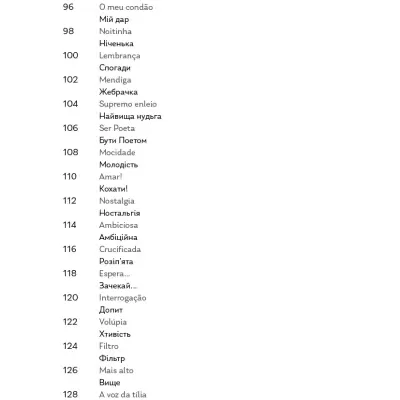 96 O meu condão
Мій дар
98 Noitinha
Ніченька
100 Lembrança
Спогади
102 Mendiga
Жебрачка
104 Supremo enleio
Найвища нудьга
106 Ser Poeta
Бути Поетом
108 Mocidade
Молодість
110 Amar!
Кохати!
112 Nostalgia
Ностальгія
114 Ambiciosa
Амбіційна
116 Crucificada
Розіп'ята
118 Espera...
Зачекай...
120 Interrogação
Допит
122 Volúpia
Хтивість
124 Filtro
Фільтр
126 Mais alto
Вище
128 A voz da tília